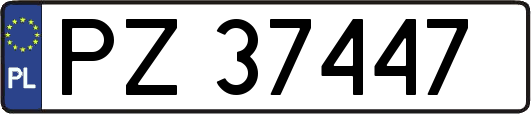 PL
PZ 37447